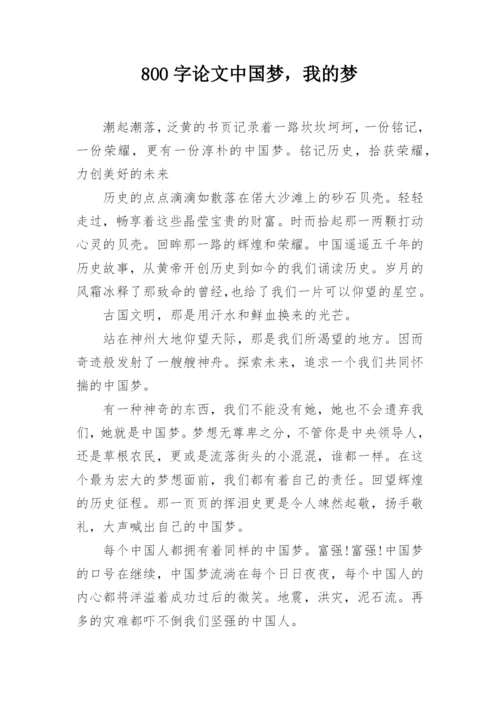 800 字论文中国梦，我的梦

潮起潮落，泛黄的书页记录着一路坎坎坷坷，一份铭记，一份荣耀，更有一份淳朴的中国梦。铭记历史，拾获荣耀，力创美好的未来

历史的点点滴滴如散落在偌大沙滩上的砂石贝壳。轻轻走过，畅享着这些晶莹宝贵的财富。时而拾起那一两颗打动心灵的贝壳。回眸那一路的辉煌和荣耀。中国遥遥五千年的历史故事，从黄帝开创历史到如今的我们诵读历史。岁月的风霜冰释了那致命的曾经，也给了我们一片可以仰望的星空。

古国文明，那是用汗水和鲜血换来的光芒。

站在神州大地仰望天际，那是我们所渴望的地方。因而奇迹般发射了一艘艘神舟。探索未来，追求一个我们共同怀揣的中国梦。

有一种神奇的东西，我们不能没有她，她也不会遗弃我们，她就是中国梦。梦想无尊卑之分，不管你是中央领导人，还是草根农民，更或是流落街头的小混混，谁都一样。在这个最为宏大的梦想面前，我们都有着自己的责任。回望辉煌的历史征程。那一页页的挥泪史更是令人竦然起敬，扬手敬礼，大声喊出自己的中国梦。

每个中国人都拥有着同样的中国梦。富强!富强!中国梦的口号在继续，中国梦流淌在每个日日夜夜，每个中国人的内心都将洋溢着成功过后的微笑。地震，洪灾，泥石流。再多的灾难都吓不倒我们坚强的中国人。